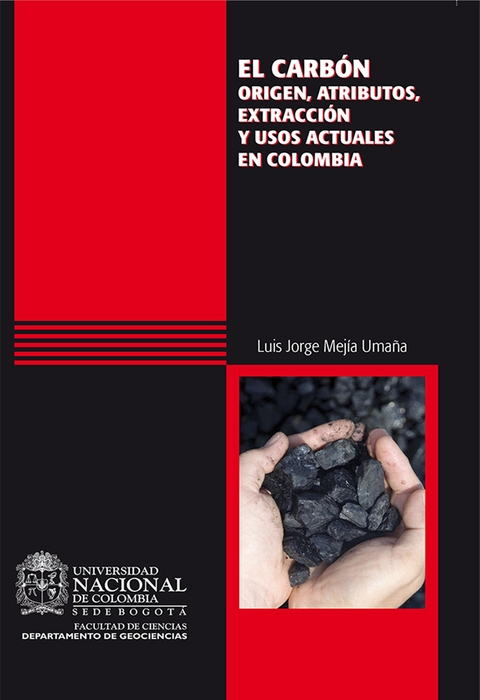 EL CARBÓN
ORIGEN, ATRIBUTOS, EXTRACCIÓN Y USOS ACTUALES EN COLOMBIA

Luis Jorge Mejía Umaña

UNIVERSIDAD NACIONAL DE COLOMBIA
SEDE BOGOTÁ
FACULTAD DE CIENCIAS
DEPARTAMENTO DE GEOCIENCIAS